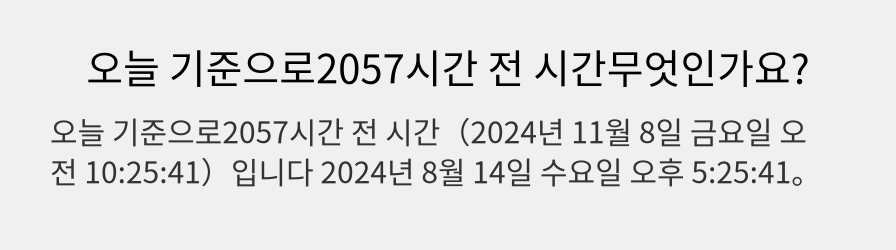 오늘 기준으로2057시간 전 시간무엇인가요?

오늘 기준으로2057시간 전 시간（2024년 11월 8일 금요일 오전 10:25:41）입니다 2024년 8월 14일 수요일 오후 5:25:41。